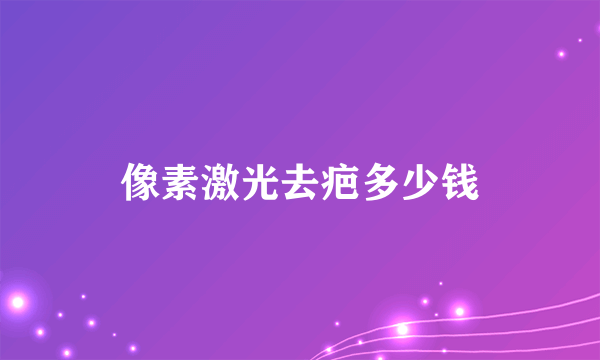 像素激光去疤多少钱